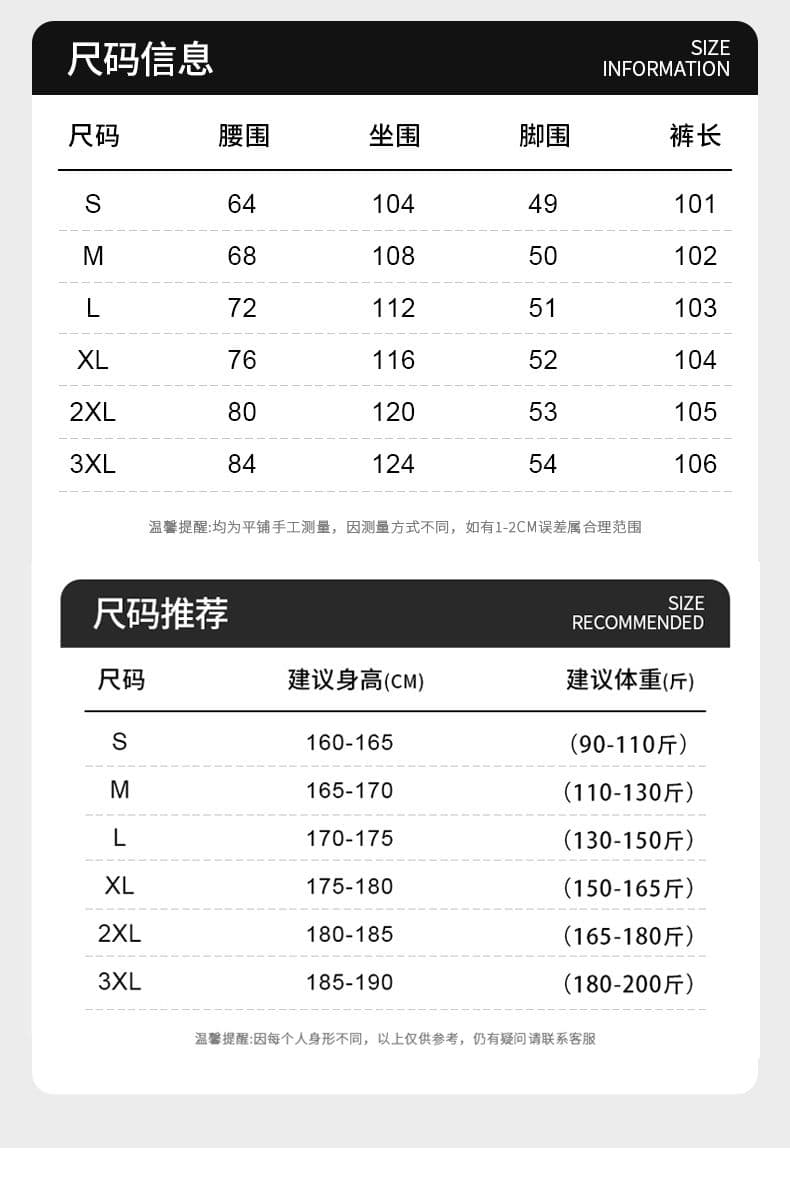 尺码信息

SIZE INFORMATION

| 尺码 | 腰围 | 坐围 | 脚围 | 裤长 |
|---|---|---|---|---|
| S | 64 | 104 | 49 | 101 |
| M | 68 | 108 | 50 | 102 |
| L | 72 | 112 | 51 | 103 |
| XL | 76 | 116 | 52 | 104 |
| 2XL | 80 | 120 | 53 | 105 |
| 3XL | 84 | 124 | 54 | 106 |

温馨提醒:均为平铺手工测量，因测量方式不同，如有1-2CM误差属合理范围

尺码推荐

SIZE RECOMMENDED

| 尺码 | 建议身高(CM) | 建议体重(斤) |
|---|---|---|
| S | 160-165 | (90-110斤) |
| M | 165-170 | (110-130斤) |
| L | 170-175 | (130-150斤) |
| XL | 175-180 | (150-165斤) |
| 2XL | 180-185 | (165-180斤) |
| 3XL | 185-190 | (180-200斤) |

温馨提醒:因每个人身形不同，以上仅供参考，仍有疑问请联系客服